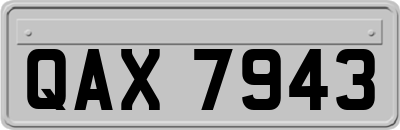 QAX 7943